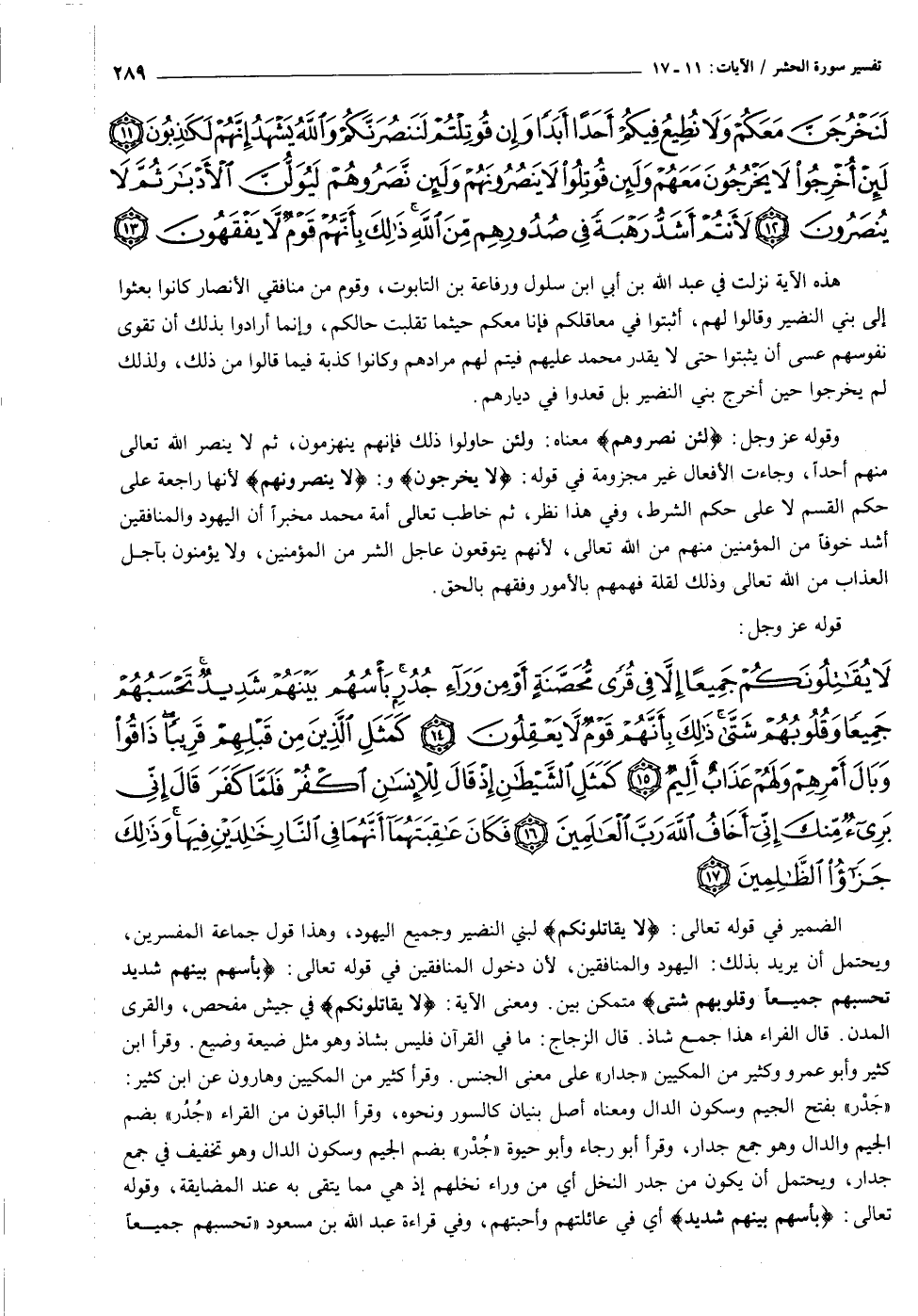 تفسير سورة الحشر / الآيات: ١١ - ١٧ ٢٨٩

لَنَخْرُجَنَّ مَعَكُمْ وَلَا نُطِيعُ فِيكُمْ أَحَدًا أَبَدًا وَإِن قُوتِلْتُمْ لَنَنصُرَنَّكُمْ وَاللَّهُ يَشْهَدُ إِنَّهُمْ لَكَاذِبُونَ ﴿١١﴾ لَئِنْ أُخْرِجُوا لَا يَخْرُجُونَ مَعَهُمْ وَلَئِن قُوتِلُوا لَا يَنصُرُونَهُمْ وَلَئِن نَّصَرُوهُمْ لَيُوَلُّنَّ الْأَدْبَارَ ثُمَّ لَا يُنصَرُونَ ﴿١٢﴾ لَأَنتُمْ أَشَدُّ رَهْبَةً فِي صُدُورِهِم مِّنَ اللَّهِ ذَٰلِكَ بِأَنَّهُمْ قَوْمٌ لَّا يَفْقَهُونَ ﴿١٣﴾

هذه الآية نزلت في عبد الله بن أبي ابن سلول ورفاعة بن التابوت، وقوم من منافقي الأنصار كانوا بعثوا إلى بني النضير وقالوا لهم، أثبتوا في معاقلكم فإنا معكم حيثما تقلبت حالكم، وإنما أرادوا بذلك أن تقوى نفوسهم عسى أن يثبتوا حتى لا يقدر محمد عليهم فيتم لهم مرادهم وكانوا كذبة فيما قالوا من ذلك، ولذلك لم يخرجوا حين أخرج بني النضير بل قعدوا في ديارهم.

وقوله عز وجل: ﴿لئن نصروهم﴾ معناه: ولئن حاولوا ذلك فإنهم ينهزمون، ثم لا ينصر الله تعالى منهم أحداً، وجاءت الأفعال غير مجزومة في قوله: ﴿لا يخرجون﴾ و: ﴿لا ينصرونهم﴾ لأنها راجعة على حكم القسم لا على حكم الشرط، وفي هذا نظر، ثم خاطب تعالى أمة محمد مخبراً أن اليهود والمنافقين أشد خوفاً من المؤمنين منهم من الله تعالى، لأنهم يتوقعون عاجل الشر من المؤمنين، ولا يؤمنون بآجل العذاب من الله تعالى وذلك لقلة فهمهم بالأمور وفقهم بالحق.

قوله عز وجل:

لَا يُقَاتِلُونَكُمْ جَمِيعًا إِلَّا فِي قُرًى مُّحَصَّنَةٍ أَوْ مِن وَرَاءِ جُدُرٍ بَأْسُهُم بَيْنَهُمْ شَدِيدٌ تَحْسَبُهُمْ جَمِيعًا وَقُلُوبُهُمْ شَتَّىٰ ذَٰلِكَ بِأَنَّهُمْ قَوْمٌ لَّا يَعْقِلُونَ ﴿١٤﴾ كَمَثَلِ الَّذِينَ مِن قَبْلِهِمْ قَرِيبًا ذَاقُوا وَبَالَ أَمْرِهِمْ وَلَهُمْ عَذَابٌ أَلِيمٌ ﴿١٥﴾ كَمَثَلِ الشَّيْطَانِ إِذْ قَالَ لِلْإِنسَانِ اكْفُرْ فَلَمَّا كَفَرَ قَالَ إِنِّي بَرِيءٌ مِّنكَ إِنِّي أَخَافُ اللَّهَ رَبَّ الْعَالَمِينَ ﴿١٦﴾ فَكَانَ عَاقِبَتَهُمَا أَنَّهُمَا فِي النَّارِ خَالِدَيْنِ فِيهَا وَذَٰلِكَ جَزَاءُ الظَّالِمِينَ ﴿١٧﴾

الضمير في قوله تعالى: ﴿لا يقاتلونكم﴾ لبني النضير وجميع اليهود، وهذا قول جماعة المفسرين، ويحتمل أن يريد بذلك: اليهود والمنافقين، لأن دخول المنافقين في قوله تعالى: ﴿بأسهم بينهم شديد تحسبهم جميعاً وقلوبهم شتى﴾ متمكن بين. ومعنى الآية: ﴿لا يقاتلونكم﴾ في جيش مفحص، والقرى المدن. قال الفراء هذا جمع شاذ. قال الزجاج: ما في القرآن فليس بشاذ وهو مثل ضيعة وضيع. وقرأ ابن كثير وأبو عمرو وكثير من المكيين «جدار» على معنى الجنس. وقرأ كثير من المكيين وهارون عن ابن كثير: «جَدْر» بفتح الجيم وسكون الدال ومعناه أصل بنيان كالسور ونحوه، وقرأ الباقون من القراء «جُدُر» بضم الجيم والدال وهو جمع جدار، وقرأ أبو رجاء وأبو حيوة «جُدْر» بضم الجيم وسكون الدال وهو تخفيف في جمع جدار، ويحتمل أن يكون من جدر النخل أي من وراء نخلهم إذ هي مما يتقى به عند المضايقة، وقوله تعالى: ﴿بأسهم بينهم شديد﴾ أي في عائلتهم وأحبتهم، وفي قراءة عبد الله بن مسعود «تحسبهم جميعاً